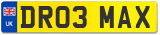 UK

DR03 MAX